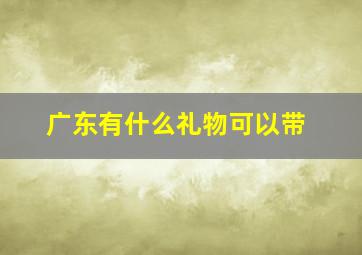 广东有什么礼物可以带